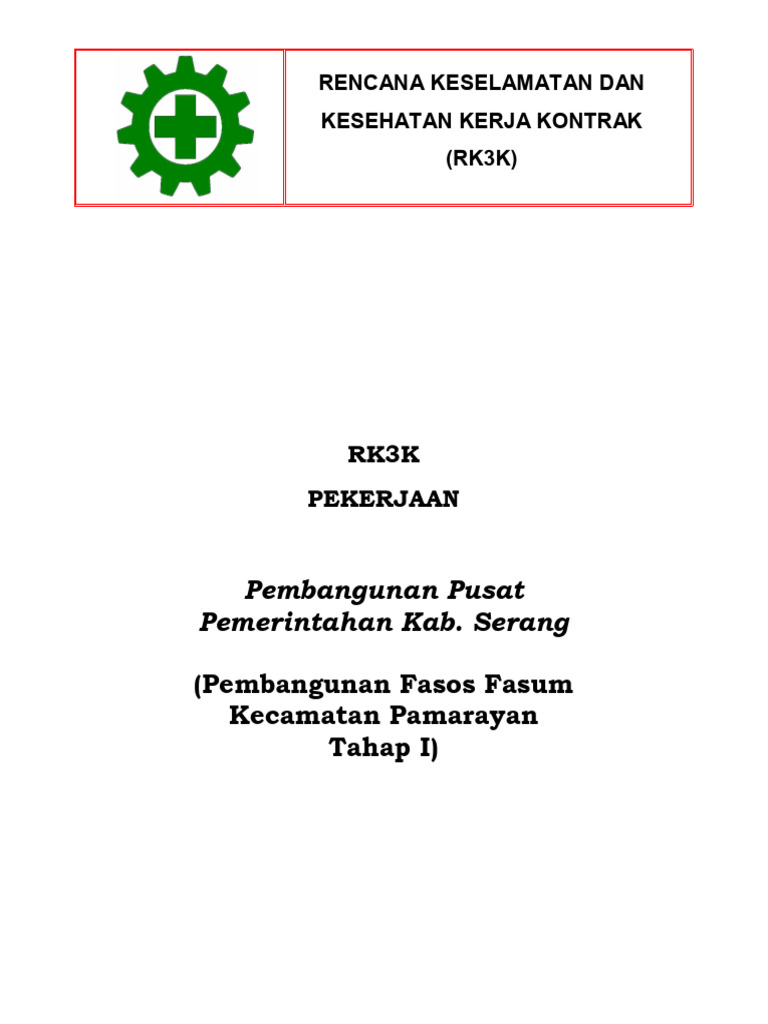 RENCANA KESELAMATAN DAN KESEHATAN KERJA KONTRAK (RK3K)

RK3K
PEKERJAAN

Pembangunan Pusat Pemerintahan Kab. Serang

(Pembangunan Fasos Fasum Kecamatan Pamarayan Tahap I)